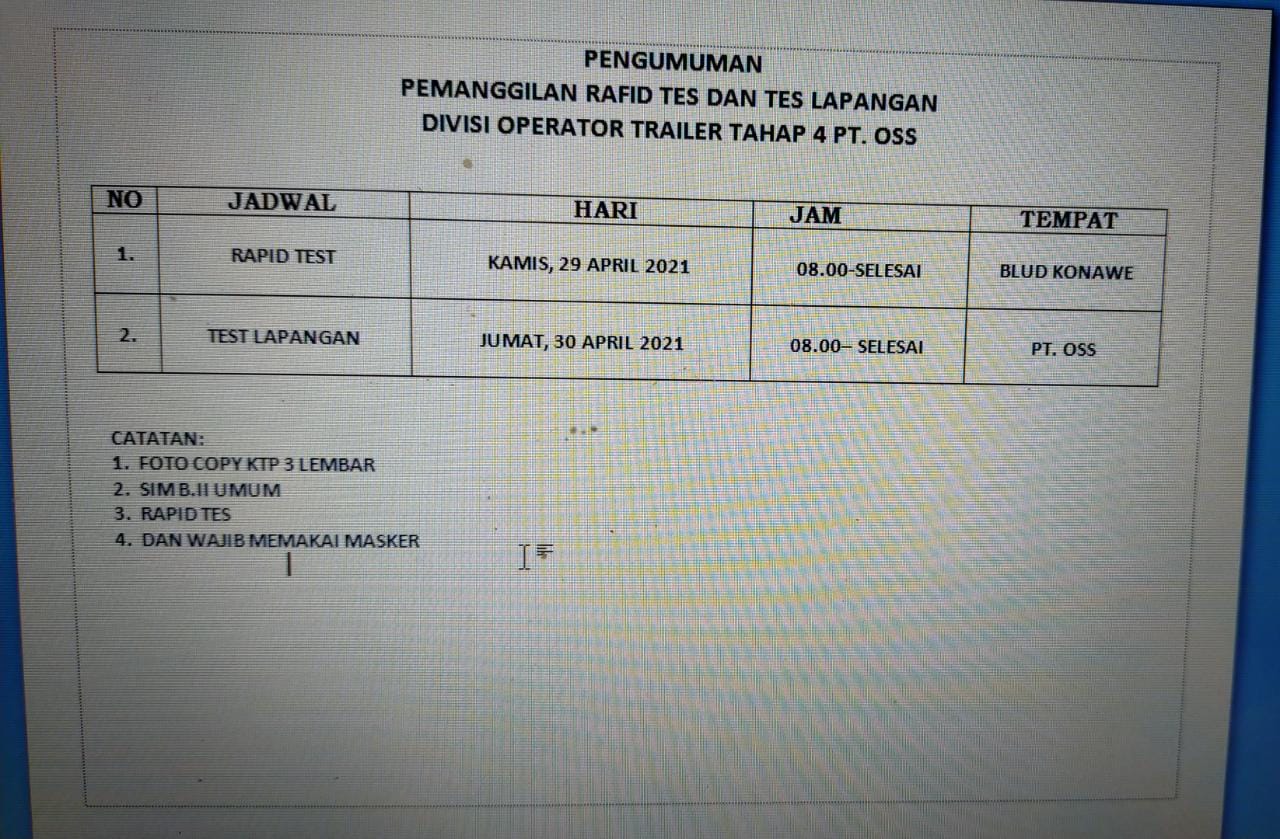 PENGUMUMAN
PEMANGGILAN RAFID TES DAN TES LAPANGAN
DIVISI OPERATOR TRAILER TAHAP 4 PT. OSS

| NO | JADWAL | HARI | JAM | TEMPAT |
|---|---|---|---|---|
| 1. | RAPID TEST | KAMIS, 29 APRIL 2021 | 08.00-SELESAI | BLUD KONAWE |
| 2. | TEST LAPANGAN | JUMAT, 30 APRIL 2021 | 08.00– SELESAI | PT. OSS |

CATATAN:
1. FOTO COPY KTP 3 LEMBAR
2. SIM B.II UMUM
3. RAPID TES
4. DAN WAJIB MEMAKAI MASKER